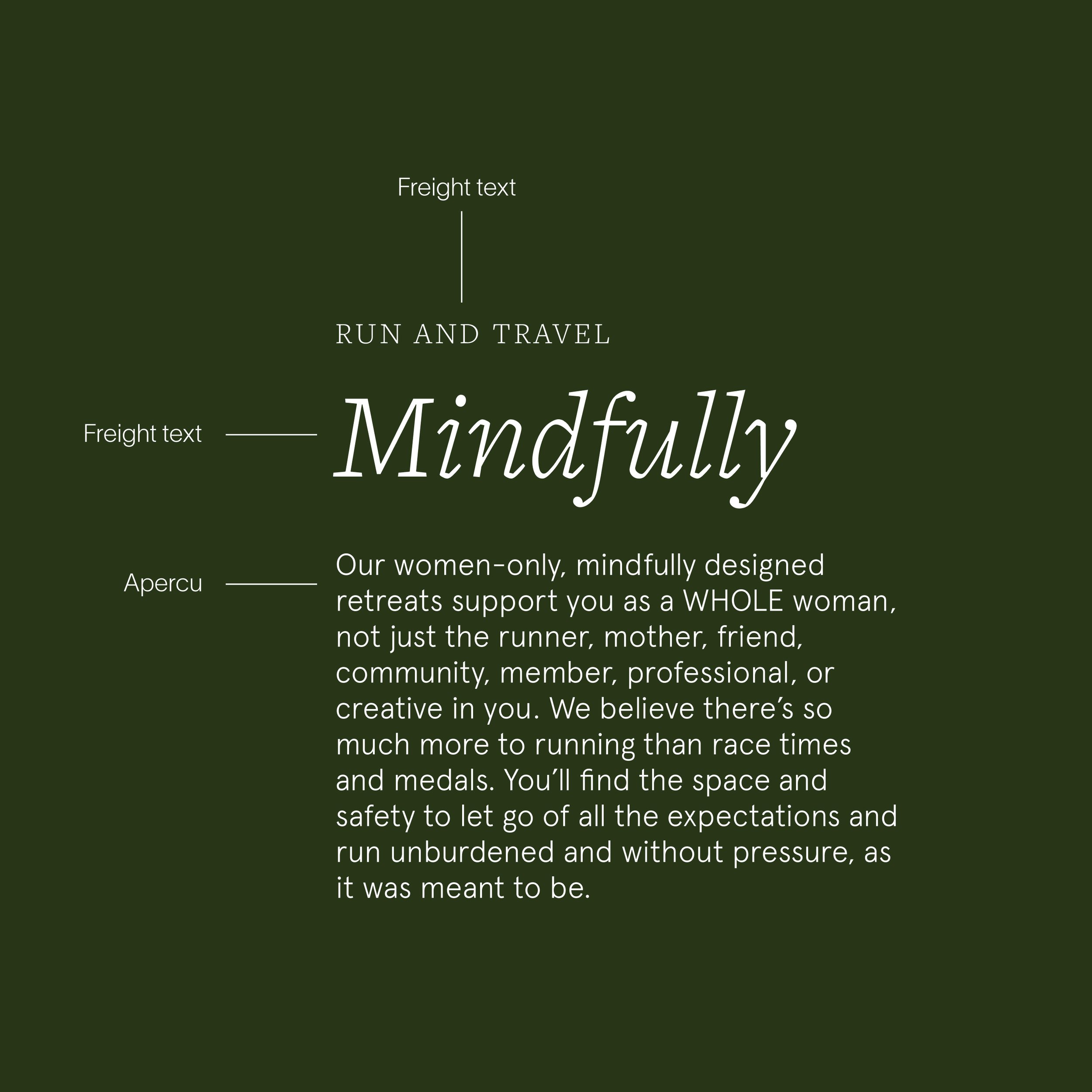 Freight text

RUN AND TRAVEL

Freight text

Mindfully

Apercu

Our women-only, mindfully designed retreats support you as a WHOLE woman, not just the runner, mother, friend, community, member, professional, or creative in you. We believe there's so much more to running than race times and medals. You'll find the space and safety to let go of all the expectations and run unburdened and without pressure, as it was meant to be.